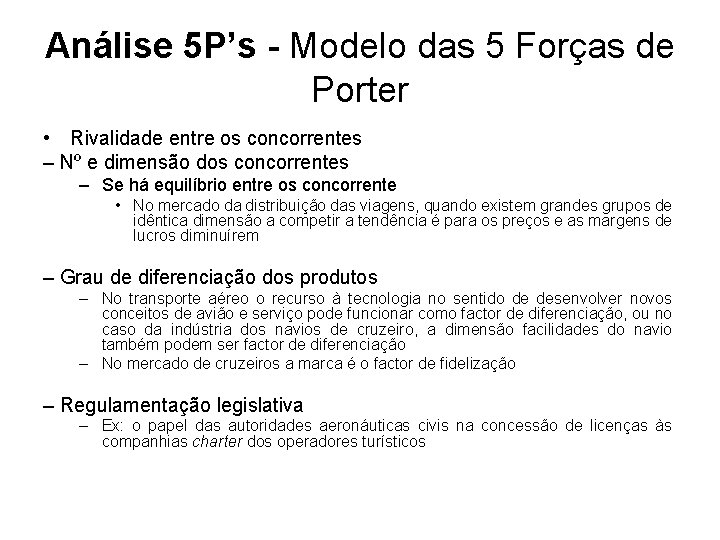 Análise 5P's - Modelo das 5 Forças de Porter

• Rivalidade entre os concorrentes
– Nº e dimensão dos concorrentes
– Se há equilíbrio entre os concorrente
• No mercado da distribuição das viagens, quando existem grandes grupos de idêntica dimensão a competir a tendência é para os preços e as margens de lucros diminuírem

– Grau de diferenciação dos produtos
– No transporte aéreo o recurso à tecnologia no sentido de desenvolver novos conceitos de avião e serviço pode funcionar como factor de diferenciação, ou no caso da indústria dos navios de cruzeiro, a dimensão facilidades do navio também podem ser factor de diferenciação
– No mercado de cruzeiros a marca é o factor de fidelização

– Regulamentação legislativa
– Ex: o papel das autoridades aeronáuticas civis na concessão de licenças às companhias charter dos operadores turísticos